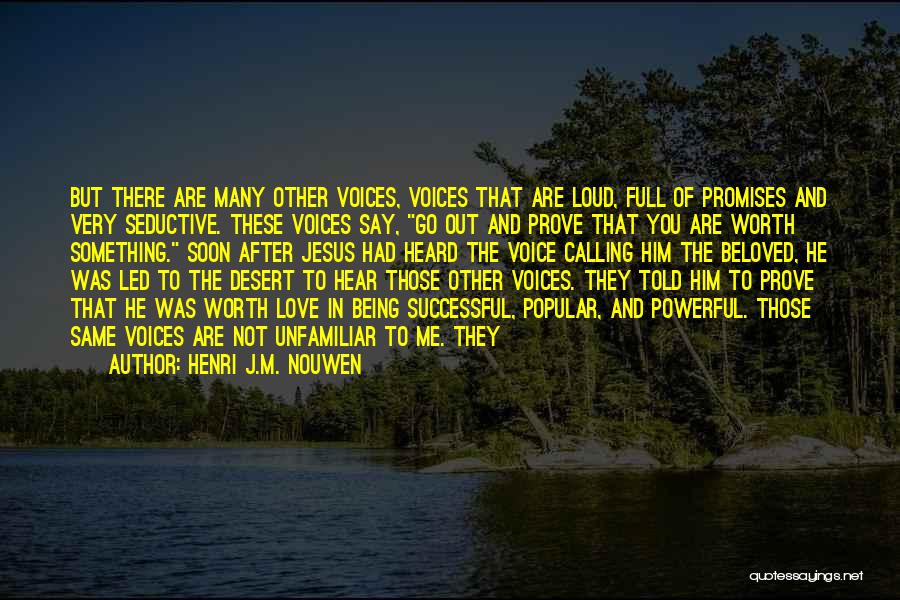 BUT THERE ARE MANY OTHER VOICES, VOICES THAT ARE LOUD, FULL OF PROMISES AND VERY SEDUCTIVE. THESE VOICES SAY, "GO OUT AND PROVE THAT YOU ARE WORTH SOMETHING." SOON AFTER JESUS HAD HEARD THE VOICE CALLING HIM THE BELOVED, HE WAS LED TO THE DESERT TO HEAR THOSE OTHER VOICES. THEY TOLD HIM TO PROVE THAT HE WAS WORTH LOVE IN BEING SUCCESSFUL, POPULAR, AND POWERFUL. THOSE SAME VOICES ARE NOT UNFAMILIAR TO ME. THEY

AUTHOR: HENRI J.M. NOUWEN

quotessayings.net